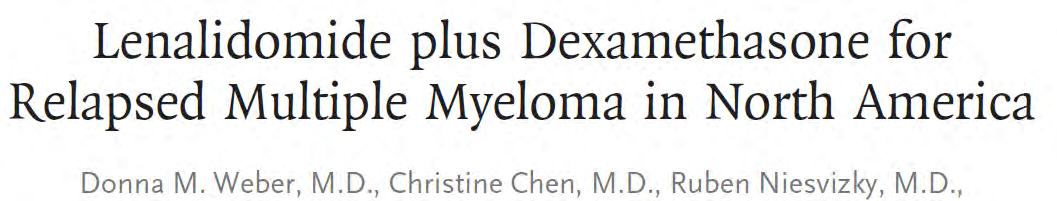 Lenalidomide plus Dexamethasone for Relapsed Multiple Myeloma in North America

Donna M. Weber, M.D., Christine Chen, M.D., Ruben Niesvizky, M.D.,